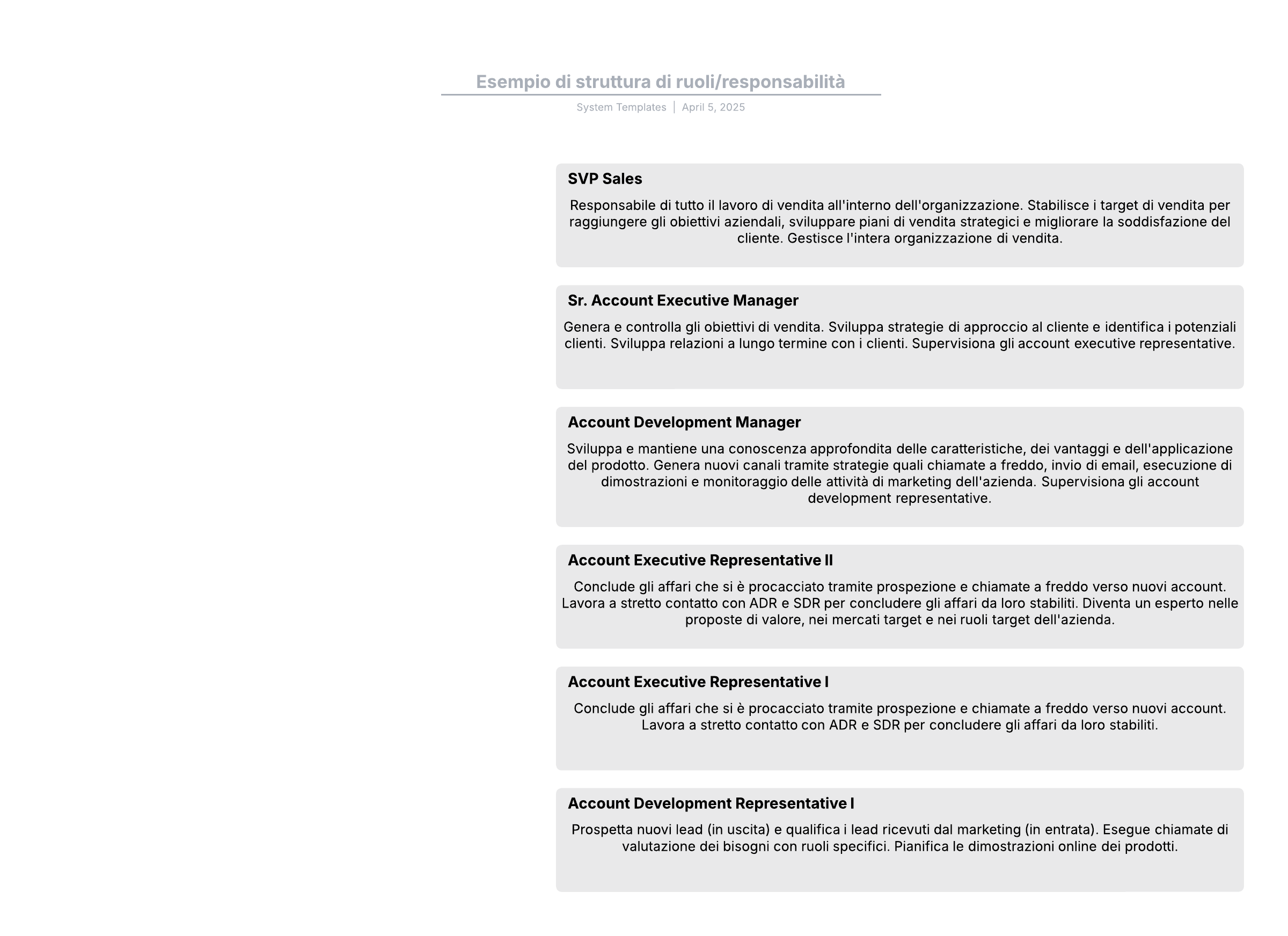 Esempio di struttura di ruoli/responsabilità

System Templates | April 5, 2025

SVP Sales

Responsabile di tutto il lavoro di vendita all'interno dell'organizzazione. Stabilisce i target di vendita per raggiungere gli obiettivi aziendali, sviluppare piani di vendita strategici e migliorare la soddisfazione del cliente. Gestisce l'intera organizzazione di vendita.

Sr. Account Executive Manager

Genera e controlla gli obiettivi di vendita. Sviluppa strategie di approccio al cliente e identifica i potenziali clienti. Sviluppa relazioni a lungo termine con i clienti. Supervisiona gli account executive representative.

Account Development Manager

Sviluppa e mantiene una conoscenza approfondita delle caratteristiche, dei vantaggi e dell'applicazione del prodotto. Genera nuovi canali tramite strategie quali chiamate a freddo, invio di email, esecuzione di dimostrazioni e monitoraggio delle attività di marketing dell'azienda. Supervisiona gli account development representative.

Account Executive Representative II

Conclude gli affari che si è procacciato tramite prospezione e chiamate a freddo verso nuovi account. Lavora a stretto contatto con ADR e SDR per concludere gli affari da loro stabiliti. Diventa un esperto nelle proposte di valore, nei mercati target e nei ruoli target dell'azienda.

Account Executive Representative I

Conclude gli affari che si è procacciato tramite prospezione e chiamate a freddo verso nuovi account. Lavora a stretto contatto con ADR e SDR per concludere gli affari da loro stabiliti.

Account Development Representative I

Prospetta nuovi lead (in uscita) e qualifica i lead ricevuti dal marketing (in entrata). Esegue chiamate di valutazione dei bisogni con ruoli specifici. Pianifica le dimostrazioni online dei prodotti.